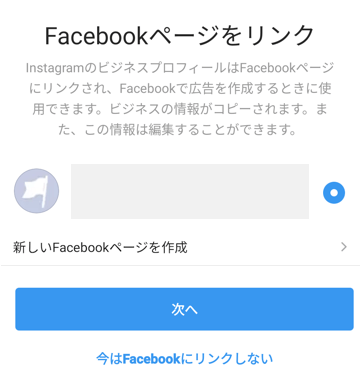 Facebookページをリンク

InstagramのビジネスプロフィールはFacebookページにリンクされ、Facebookで広告を作成するときに使用できます。ビジネスの情報がコピーされます。また、この情報は編集することができます。

新しいFacebookページを作成

次へ

今はFacebookにリンクしない